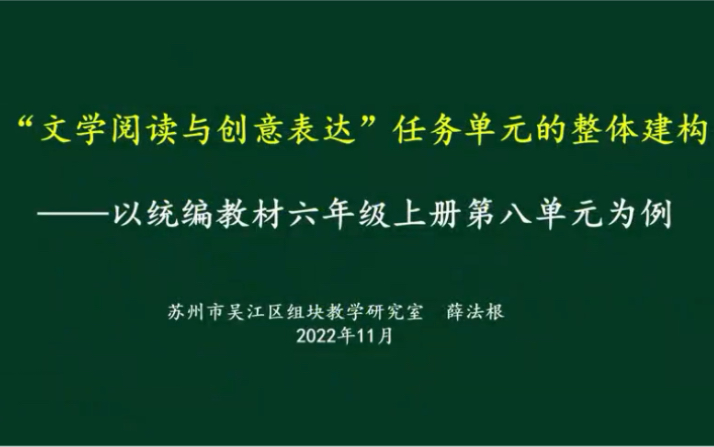 “文学阅读与创意表达”任务单元的整体建构

——以统编教材六年级上册第八单元为例

苏州市吴江区组块教学研究室 薛法根
2022年11月